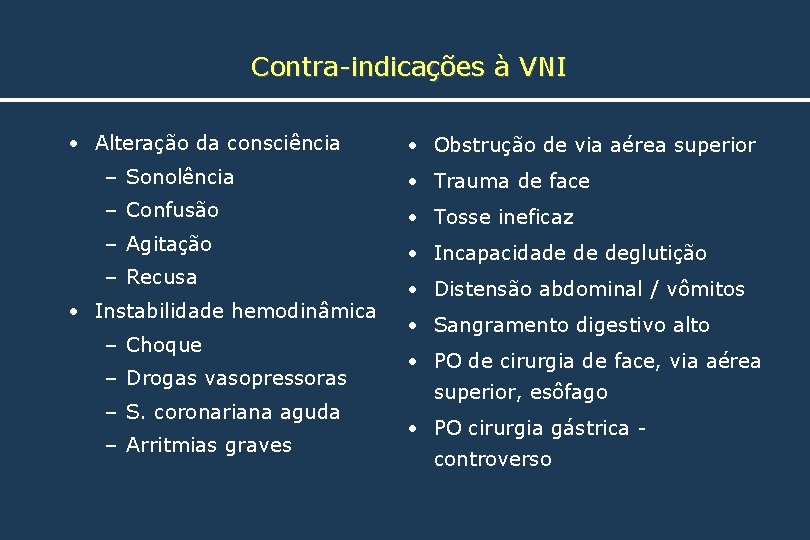 Contra-indicações à VNI

• Alteração da consciência
– Sonolência
– Confusão
– Agitação
– Recusa
• Instabilidade hemodinâmica
– Choque
– Drogas vasopressoras
– S. coronariana aguda
– Arritmias graves

• Obstrução de via aérea superior
• Trauma de face
• Tosse ineficaz
• Incapacidade de deglutição
• Distensão abdominal / vômitos
• Sangramento digestivo alto
• PO de cirurgia de face, via aérea superior, esôfago
• PO cirurgia gástrica - controverso